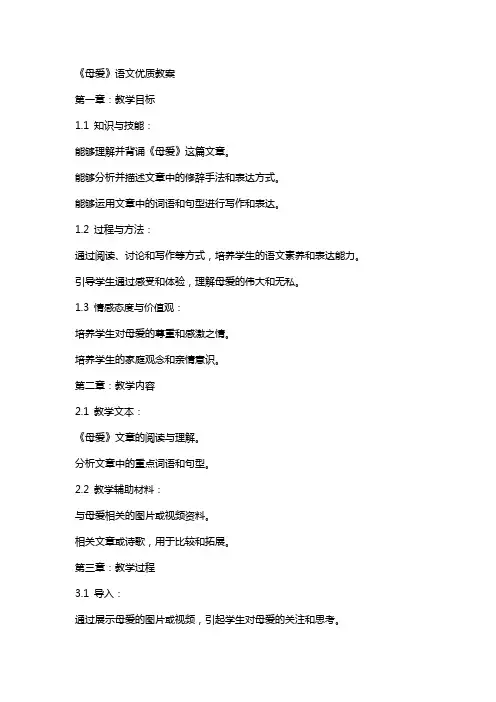 《母爱》语文优质教案

第一章：教学目标

1.1 知识与技能：

能够理解并背诵《母爱》这篇文章。

能够分析并描述文章中的修辞手法和表达方式。

能够运用文章中的词语和句型进行写作和表达。

1.2 过程与方法：

通过阅读、讨论和写作等方式，培养学生的语文素养和表达能力。

引导学生通过感受和体验，理解母爱的伟大和无私。

1.3 情感态度与价值观：

培养学生对母爱的尊重和感激之情。

培养学生的家庭观念和亲情意识。

第二章：教学内容

2.1 教学文本：

《母爱》文章的阅读与理解。

分析文章中的重点词语和句型。

2.2 教学辅助材料：

与母爱相关的图片或视频资料。

相关文章或诗歌，用于比较和拓展。

第三章：教学过程

3.1 导入：

通过展示母爱的图片或视频，引起学生对母爱的关注和思考。